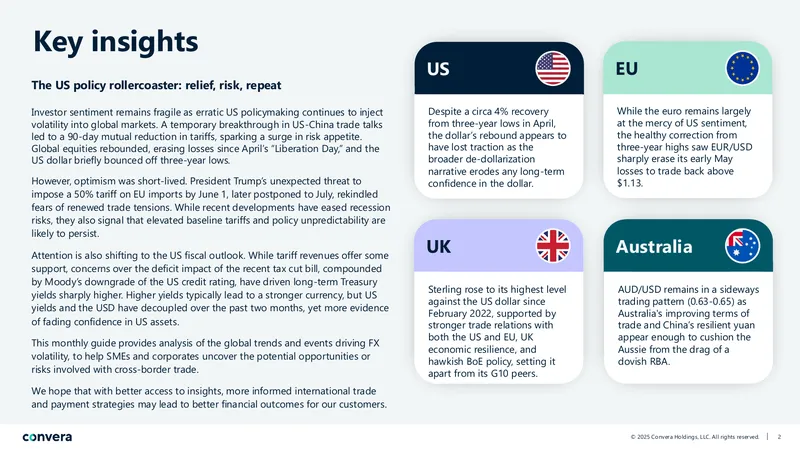 Key insights

The US policy rollercoaster: relief, risk, repeat

Investor sentiment remains fragile as erratic US policymaking continues to inject volatility into global markets. A temporary breakthrough in US-China trade talks led to a 90-day mutual reduction in tariffs, sparking a surge in risk appetite. Global equities rebounded, erasing losses since April's "Liberation Day," and the US dollar briefly bounced off three-year lows.

However, optimism was short-lived. President Trump's unexpected threat to impose a 50% tariff on EU imports by June 1, later postponed to July, rekindled fears of renewed trade tensions. While recent developments have eased recession risks, they also signal that elevated baseline tariffs and policy unpredictability are likely to persist.

Attention is also shifting to the US fiscal outlook. While tariff revenues offer some support, concerns over the deficit impact of the recent tax cut bill, compounded by Moody's downgrade of the US credit rating, have driven long-term Treasury yields sharply higher. Higher yields typically lead to a stronger currency, but US yields and the USD have decoupled over the past two months, yet more evidence of fading confidence in US assets.

This monthly guide provides analysis of the global trends and events driving FX volatility, to help SMEs and corporates uncover the potential opportunities or risks involved with cross-border trade.

We hope that with better access to insights, more informed international trade and payment strategies may lead to better financial outcomes for our customers.

US

Despite a circa 4% recovery from three-year lows in April, the dollar's rebound appears to have lost traction as the broader de-dollarization narrative erodes any long-term confidence in the dollar.

EU

While the euro remains largely at the mercy of US sentiment, the healthy correction from three-year highs saw EUR/USD sharply erase its early May losses to trade back above $1.13.

UK

Sterling rose to its highest level against the US dollar since February 2022, supported by stronger trade relations with both the US and EU, UK economic resilience, and hawkish BoE policy, setting it apart from its G10 peers.

Australia

AUD/USD remains in a sideways trading pattern (0.63-0.65) as Australia's improving terms of trade and China's resilient yuan appear enough to cushion the Aussie from the drag of a dovish RBA.

convera

© 2025 Convera Holdings, LLC. All rights reserved. | 2